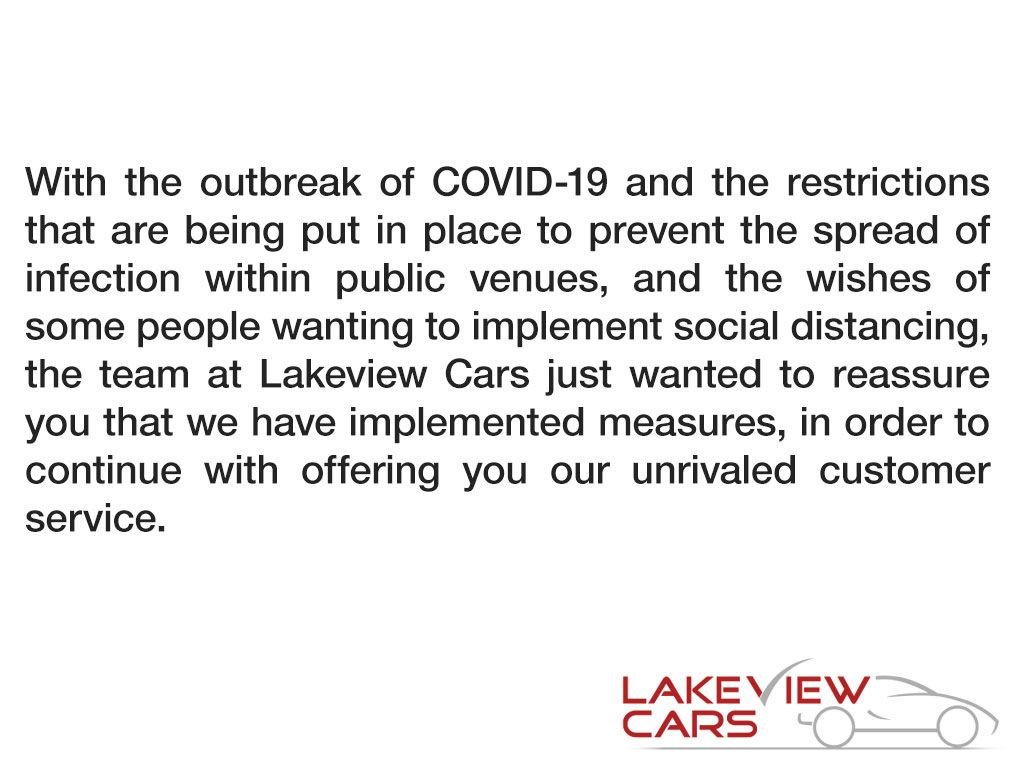 With the outbreak of COVID-19 and the restrictions that are being put in place to prevent the spread of infection within public venues, and the wishes of some people wanting to implement social distancing, the team at Lakeview Cars just wanted to reassure you that we have implemented measures, in order to continue with offering you our unrivaled customer service.

LAKEVIEW CARS